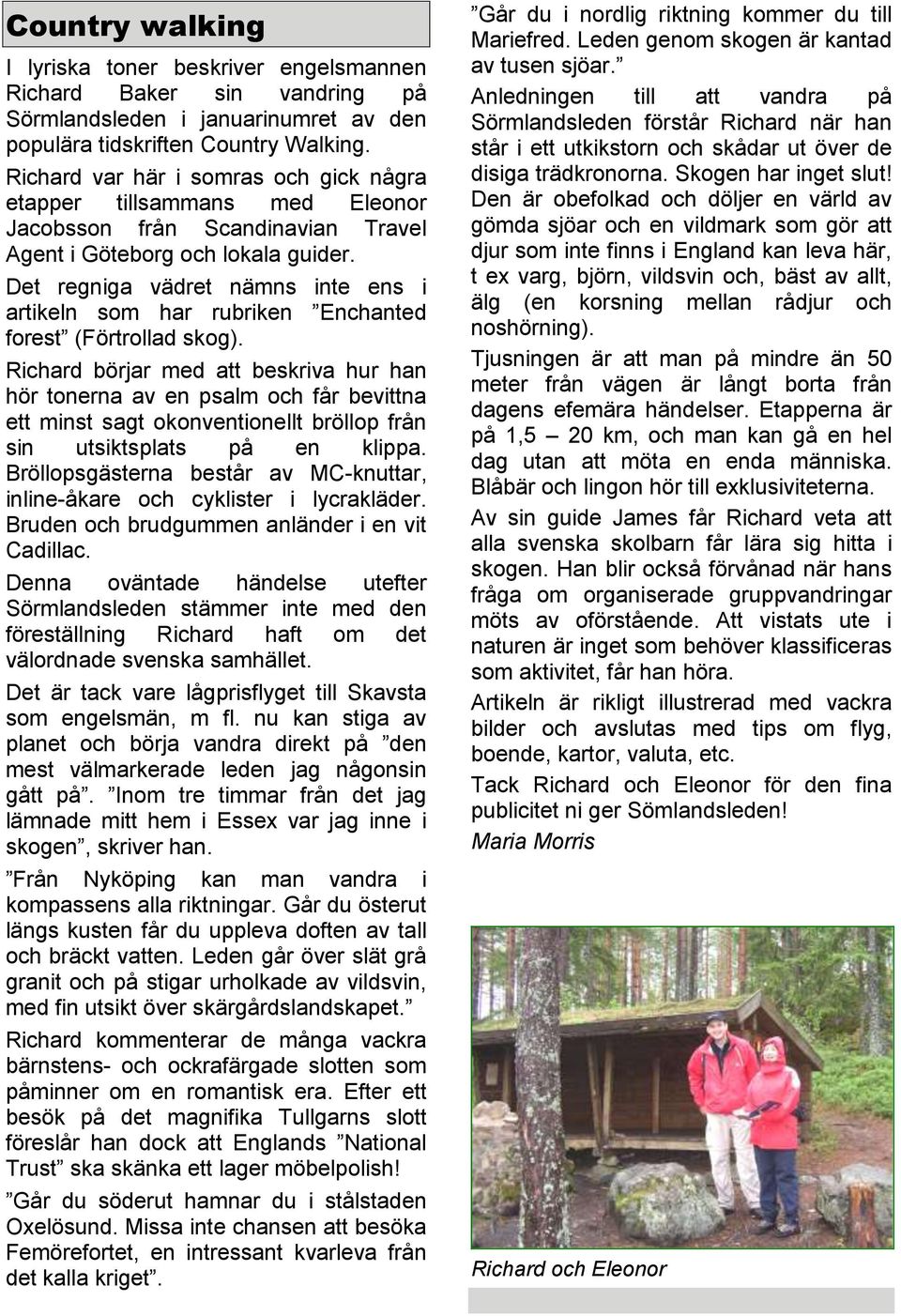 Country walking

I lyriska toner beskriver engelsmannen Richard Baker sin vandring på Sörmlandsleden i januarinumret av den populära tidskriften Country Walking.

Richard var här i somras och gick några etapper tillsammans med Eleonor Jacobsson från Scandinavian Travel Agent i Göteborg och lokala guider.

Det regniga vädret nämns inte ens i artikeln som har rubriken ”Enchanted forest” (Förtrollad skog).

Richard börjar med att beskriva hur han hör tonerna av en psalm och får bevittna ett minst sagt okonventionellt bröllop från sin utsiktsplats på en klippa. Bröllopsgästerna består av MC-knuttar, inline-åkare och cyklister i lycrakläder. Bruden och brudgummen anländer i en vit Cadillac.

Denna oväntade händelse utefter Sörmlandsleden stämmer inte med den föreställning Richard haft om det välordnade svenska samhället.

Det är tack vare lågprisflyget till Skavsta som engelsmän, m fl. nu kan stiga av planet och börja vandra direkt på ”den mest välmarkerade leden jag någonsin gått på”. ”Inom tre timmar från det jag lämnade mitt hem i Essex var jag inne i skogen”, skriver han.

”Från Nyköping kan man vandra i kompassens alla riktningar. Går du österut längs kusten får du uppleva doften av tall och bräckt vatten. Leden går över slät grå granit och på stigar urholkade av vildsvin, med fin utsikt över skärgårdslandskapet.”

Richard kommenterar de många vackra bärnstens- och ockrafärgade slotten som påminner om en romantisk era. Efter ett besök på det magnifika Tullgarns slott föreslår han dock att Englands ”National Trust” ska skänka ett lager möbelpolish!

”Går du söderut hamnar du i stålstaden Oxelösund. Missa inte chansen att besöka Femörefortet, en intressant kvarleva från det kalla kriget”.

”Går du i nordlig riktning kommer du till Mariefred. Leden genom skogen är kantad av tusen sjöar.”

Anledningen till att vandra på Sörmlandsleden förstår Richard när han står i ett utkikstorn och skådar ut över de disiga trädkronorna. Skogen har inget slut! Den är obefolkad och döljer en värld av gömda sjöar och en vildmark som gör att djur som inte finns i England kan leva här, t ex varg, björn, vildsvin och, bäst av allt, älg (en korsning mellan rådjur och noshörning).

Tjusningen är att man på mindre än 50 meter från vägen är långt borta från dagens efemära händelser. Etapperna är på 1,5 – 20 km, och man kan gå en hel dag utan att möta en enda människa. Blåbär och lingon hör till exklusiviteterna.

Av sin guide James får Richard veta att alla svenska skolbarn får lära sig hitta i skogen. Han blir också förvånad när hans fråga om organiserade gruppvandringar möts av oförstående. Att vistats ute i naturen är inget som behöver klassificeras som aktivitet, får han höra.

Artikeln är rikligt illustrerad med vackra bilder och avslutas med tips om flyg, boende, kartor, valuta, etc.

Tack Richard och Eleonor för den fina publicitet ni ger Sömlandsleden!

Maria Morris

Richard och Eleonor